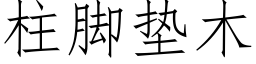 柱脚垫木